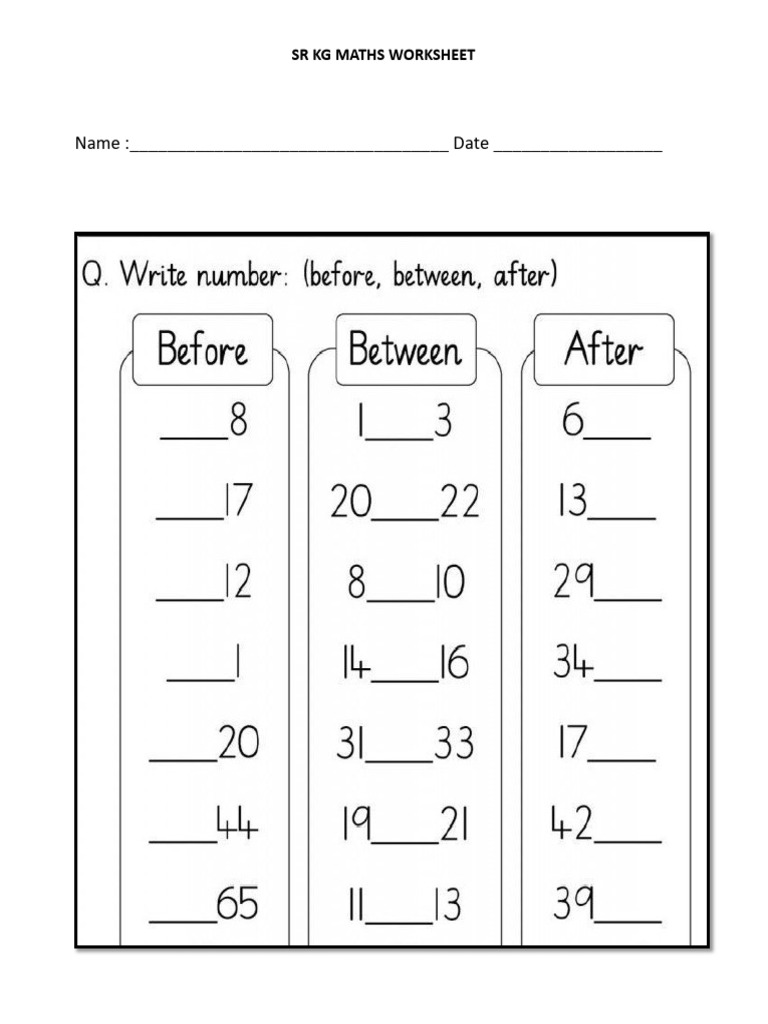 SR KG MATHS WORKSHEET

Name :____ Date ____

Q. Write number: (before, between, after)

Before

____8

____17

____12

____1

____20

____44

____65

Between

1____3

20____22

8____10

14____16

31____33

19____21

11____13

After

6____

13____

29____

34____

17____

42____

39____